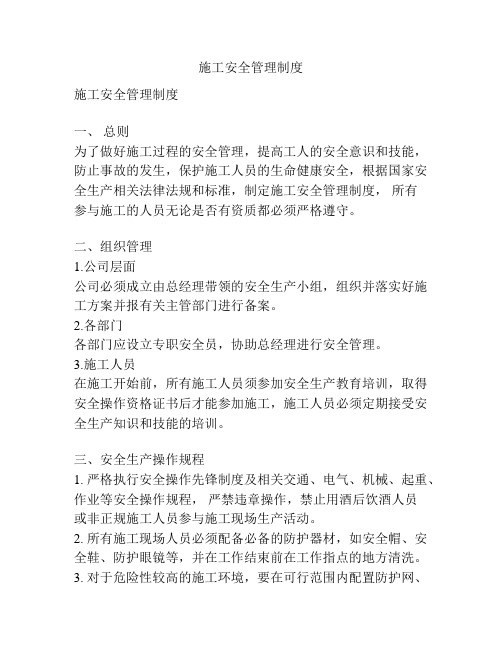 施工安全管理制度

施工安全管理制度

一、 总则
为了做好施工过程的安全管理，提高工人的安全意识和技能，防止事故的发生，保护施工人员的生命健康安全，根据国家安全生产相关法律法规和标准，制定施工安全管理制度， 所有参与施工的人员无论是否有资质都必须严格遵守。

二、组织管理
1.公司层面
公司必须成立由总经理带领的安全生产小组，组织并落实好施工方案并报有关主管部门进行备案。
2.各部门
各部门应设立专职安全员，协助总经理进行安全管理。
3.施工人员
在施工开始前，所有施工人员须参加安全生产教育培训，取得安全操作资格证书后才能参加施工，施工人员必须定期接受安全生产知识和技能的培训。

三、安全生产操作规程
1. 严格执行安全操作先锋制度及相关交通、电气、机械、起重、作业等安全操作规程， 严禁违章操作，禁止用酒后饮酒人员或非正规施工人员参与施工现场生产活动。
2. 所有施工现场人员必须配备必备的防护器材，如安全帽、安全鞋、防护眼镜等，并在工作结束前在工作指点的地方清洗。
3. 对于危险性较高的施工环境，要在可行范围内配置防护网、